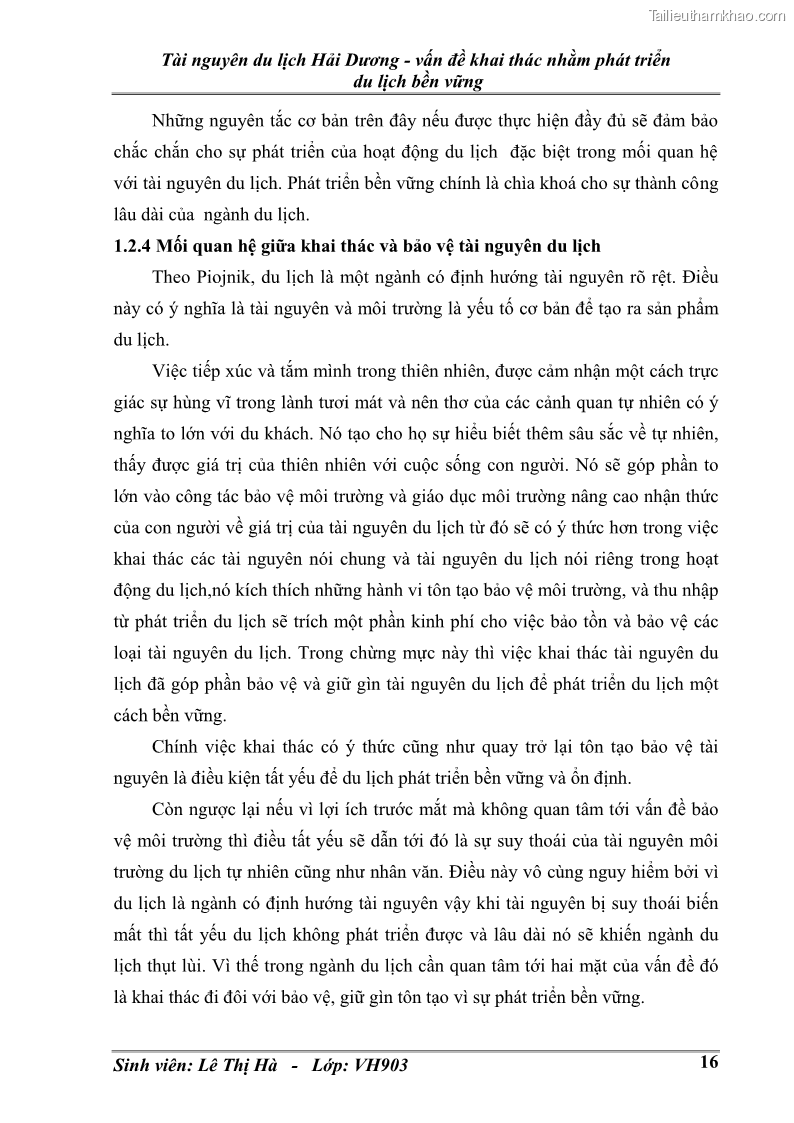 Tailieuthamkhao.com

Tài nguyên du lịch Hải Dương - vấn đề khai thác nhằm phát triển du lịch bền vững

Những nguyên tắc cơ bản trên đây nếu được thực hiện đầy đủ sẽ đảm bảo chắc chắn cho sự phát triển của hoạt động du lịch đặc biệt trong mối quan hệ với tài nguyên du lịch. Phát triển bền vững chính là chìa khoá cho sự thành công lâu dài của ngành du lịch.

1.2.4 Mối quan hệ giữa khai thác và bảo vệ tài nguyên du lịch

Theo Piojnik, du lịch là một ngành có định hướng tài nguyên rõ rệt. Điều này có ý nghĩa là tài nguyên và môi trường là yếu tố cơ bản để tạo ra sản phẩm du lịch.

Việc tiếp xúc và tắm mình trong thiên nhiên, được cảm nhận một cách trực giác sự hùng vĩ trong lành tươi mát và nên thơ của các cảnh quan tự nhiên có ý nghĩa to lớn với du khách. Nó tạo cho họ sự hiểu biết thêm sâu sắc về tự nhiên, thấy được giá trị của thiên nhiên với cuộc sống con người. Nó sẽ góp phần to lớn vào công tác bảo vệ môi trường và giáo dục môi trường nâng cao nhận thức của con người về giá trị của tài nguyên du lịch từ đó sẽ có ý thức hơn trong việc khai thác các tài nguyên nói chung và tài nguyên du lịch nói riêng trong hoạt động du lịch,nó kích thích những hành vi tôn tạo bảo vệ môi trường, và thu nhập từ phát triển du lịch sẽ trích một phần kinh phí cho việc bảo tồn và bảo vệ các loại tài nguyên du lịch. Trong chừng mực này thì việc khai thác tài nguyên du lịch đã góp phần bảo vệ và giữ gìn tài nguyên du lịch để phát triển du lịch một cách bền vững.

Chính việc khai thác có ý thức cũng như quay trở lại tôn tạo bảo vệ tài nguyên là điều kiện tất yếu để du lịch phát triển bền vững và ổn định.

Còn ngược lại nếu vì lợi ích trước mắt mà không quan tâm tới vấn đề bảo vệ môi trường thì điều tất yếu sẽ dẫn tới đó là sự suy thoái của tài nguyên môi trường du lịch tự nhiên cũng như nhân văn. Điều này vô cùng nguy hiểm bởi vì du lịch là ngành có định hướng tài nguyên vậy khi tài nguyên bị suy thoái biến mất thì tất yếu du lịch không phát triển được và lâu dài nó sẽ khiến ngành du lịch thụt lùi. Vì thế trong ngành du lịch cần quan tâm tới hai mặt của vấn đề đó là khai thác đi đôi với bảo vệ, giữ gìn tôn tạo vì sự phát triển bền vững.

Sinh viên: Lê Thị Hà - Lớp: VH903 16